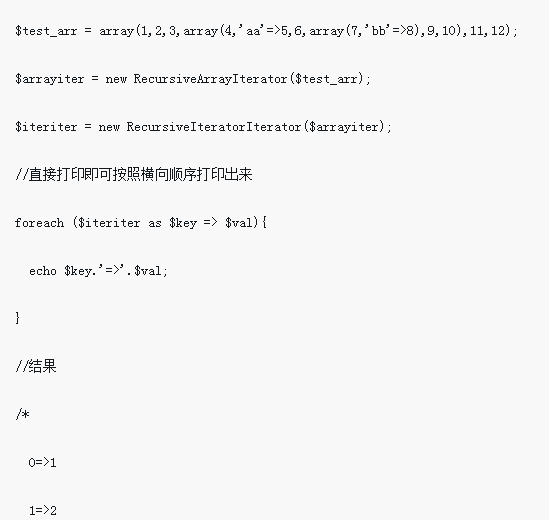 $test_arr = array(1,2,3,array(4,'aa'=>5,6,array(7,'bb'=>8),9,10),11,12);

$arrayiter = new RecursiveArrayIterator($test_arr);

$iteriter = new RecursiveIteratorIterator($arrayiter);

//直接打印即可按照横向顺序打印出来

foreach ($iteriter as $key => $val){

echo $key.'=>'.$val;

}

//结果

/*

0=>1

1=>2